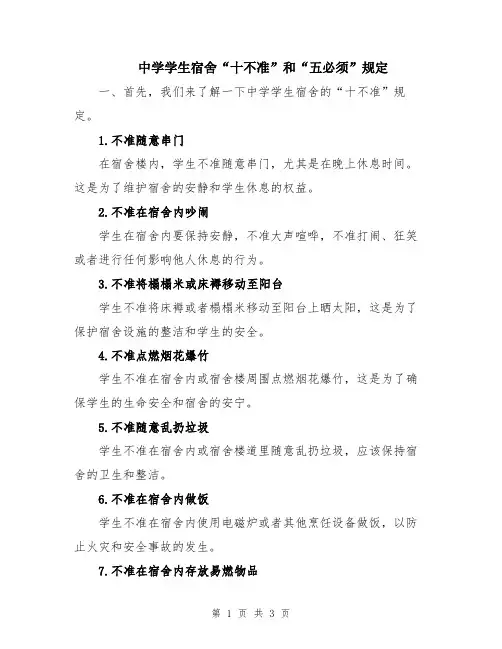 中学学生宿舍“十不准”和“五必须”规定

一、首先，我们来了解一下中学学生宿舍的“十不准”规定。

1.不准随意串门

在宿舍楼内，学生不准随意串门，尤其是在晚上休息时间。这是为了维护宿舍的安静和学生休息的权益。

2.不准在宿舍内吵闹

学生在宿舍内要保持安静，不准大声喧哗，不准打闹、狂笑或者进行任何影响他人休息的行为。

3.不准将榻榻米或床褥移动至阳台

学生不准将床褥或者榻榻米移动至阳台上晒太阳，这是为了保护宿舍设施的整洁和学生的安全。

4.不准点燃烟花爆竹

学生不准在宿舍内或宿舍楼周围点燃烟花爆竹，这是为了确保学生的生命安全和宿舍的安宁。

5.不准随意乱扔垃圾

学生不准在宿舍内或宿舍楼道里随意乱扔垃圾，应该保持宿舍的卫生和整洁。

6.不准在宿舍内做饭

学生不准在宿舍内使用电磁炉或者其他烹饪设备做饭，以防止火灾和安全事故的发生。

7.不准在宿舍内存放易燃物品

第 1 页 共 3 页